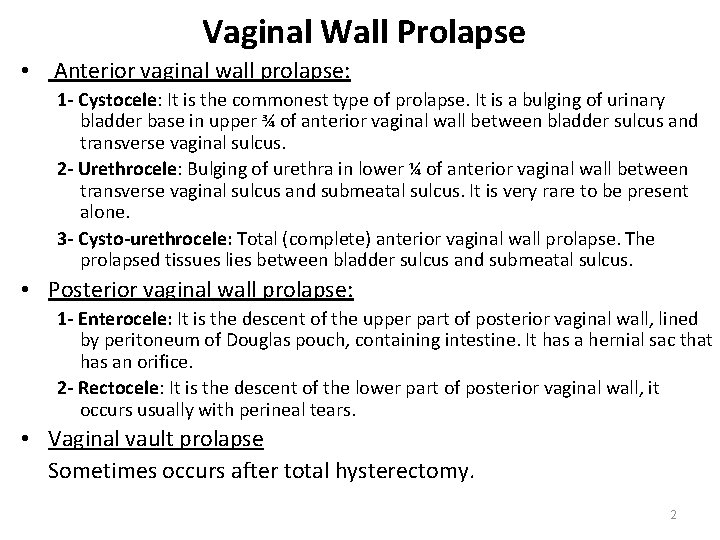 Vaginal Wall Prolapse

• Anterior vaginal wall prolapse:

1- Cystocele: It is the commonest type of prolapse. It is a bulging of urinary bladder base in upper ¾ of anterior vaginal wall between bladder sulcus and transverse vaginal sulcus.

2- Urethrocele: Bulging of urethra in lower ¼ of anterior vaginal wall between transverse vaginal sulcus and submeatal sulcus. It is very rare to be present alone.

3- Cysto-urethrocele: Total (complete) anterior vaginal wall prolapse. The prolapsed tissues lies between bladder sulcus and submeatal sulcus.

• Posterior vaginal wall prolapse:

1- Enterocele: It is the descent of the upper part of posterior vaginal wall, lined by peritoneum of Douglas pouch, containing intestine. It has a hernial sac that has an orifice.

2- Rectocele: It is the descent of the lower part of posterior vaginal wall, it occurs usually with perineal tears.

• Vaginal vault prolapse

Sometimes occurs after total hysterectomy.

2